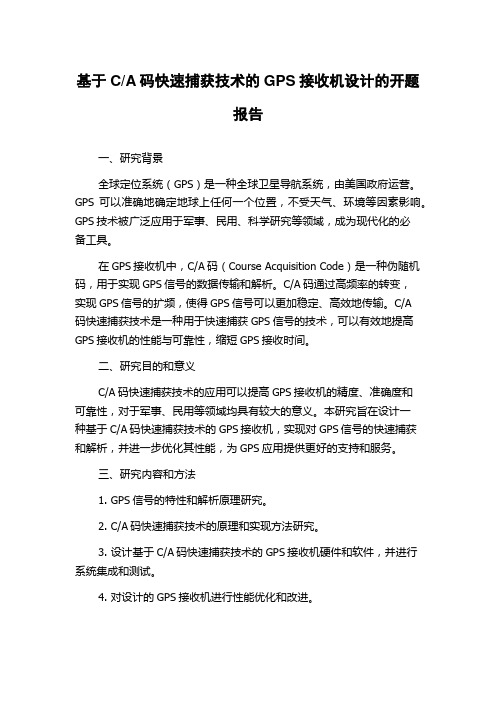 基于 C/A 码快速捕获技术的 GPS 接收机设计的开题报告

一、研究背景

全球定位系统（GPS）是一种全球卫星导航系统，由美国政府运营。GPS 可以准确地确定地球上任何一个位置，不受天气、环境等因素影响。GPS 技术被广泛应用于军事、民用、科学研究等领域，成为现代化的必备工具。

在 GPS 接收机中，C/A 码（Course Acquisition Code）是一种伪随机码，用于实现 GPS 信号的数据传输和解析。C/A 码通过高频率的转变，实现 GPS 信号的扩频，使得 GPS 信号可以更加稳定、高效地传输。C/A 码快速捕获技术是一种用于快速捕获 GPS 信号的技术，可以有效地提高 GPS 接收机的性能与可靠性，缩短 GPS 接收时间。

二、研究目的和意义

C/A 码快速捕获技术的应用可以提高 GPS 接收机的精度、准确度和可靠性，对于军事、民用等领域均具有较大的意义。本研究旨在设计一种基于 C/A 码快速捕获技术的 GPS 接收机，实现对 GPS 信号的快速捕获和解析，并进一步优化其性能，为 GPS 应用提供更好的支持和服务。

三、研究内容和方法

1. GPS 信号的特性和解析原理研究。

2. C/A 码快速捕获技术的原理和实现方法研究。

3. 设计基于 C/A 码快速捕获技术的 GPS 接收机硬件和软件，并进行系统集成和测试。

4. 对设计的 GPS 接收机进行性能优化和改进。